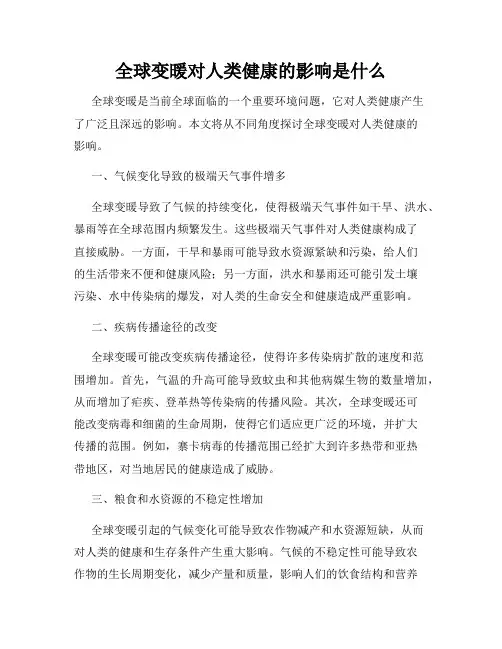 全球变暖对人类健康的影响是什么

全球变暖是当前全球面临的一个重要环境问题，它对人类健康产生了广泛且深远的影响。本文将从不同角度探讨全球变暖对人类健康的影响。

一、气候变化导致的极端天气事件增多

全球变暖导致了气候的持续变化，使得极端天气事件如干旱、洪水、暴雨等在全球范围内频繁发生。这些极端天气事件对人类健康构成了直接威胁。一方面，干旱和暴雨可能导致水资源紧缺和污染，给人们的生活带来不便和健康风险；另一方面，洪水和暴雨还可能引发土壤污染、水中传染病的爆发，对人类的生命安全和健康造成严重影响。

二、疾病传播途径的改变

全球变暖可能改变疾病传播途径，使得许多传染病扩散的速度和范围增加。首先，气温的升高可能导致蚊虫和其他病媒生物的数量增加，从而增加了疟疾、登革热等传染病的传播风险。其次，全球变暖还可能改变病毒和细菌的生命周期，使得它们适应更广泛的环境，并扩大传播的范围。例如，寨卡病毒的传播范围已经扩大到许多热带和亚热带地区，对当地居民的健康造成了威胁。

三、粮食和水资源的不稳定性增加

全球变暖引起的气候变化可能导致农作物减产和水资源短缺，从而对人类的健康和生存条件产生重大影响。气候的不稳定性可能导致农作物的生长周期变化，减少产量和质量，影响人们的饮食结构和营养